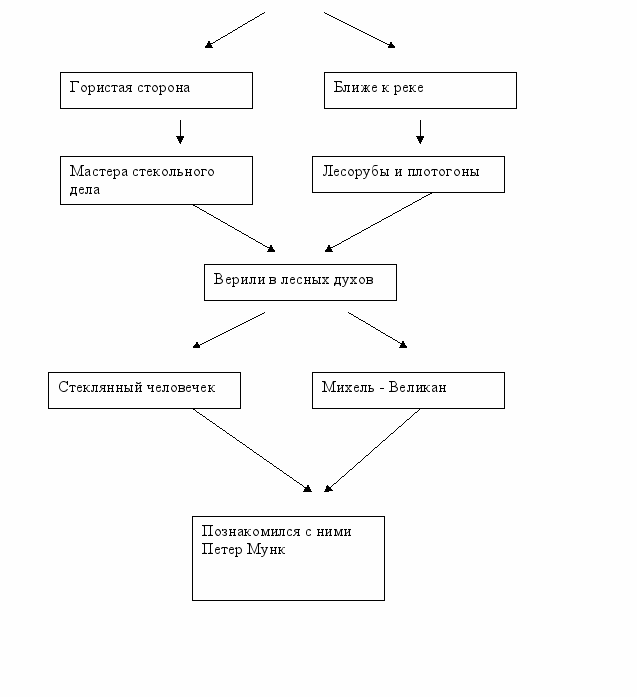 Гористая сторона

Ближе к реке

Мастера стекольного дела

Лесорубы и плотогоны

Верили в лесных духов

Стеклянный человечек

Михель - Великан

Познакомился с ними Петер Мунк